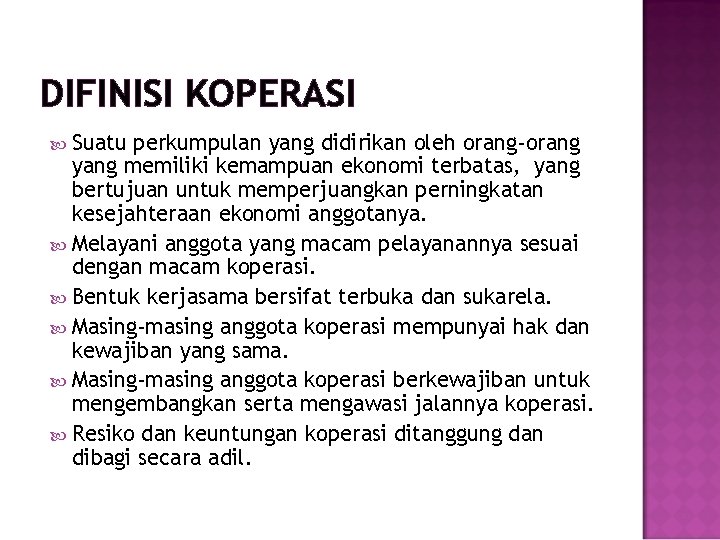 DIFINISI KOPERASI

Suatu perkumpulan yang didirikan oleh orang-orang yang memiliki kemampuan ekonomi terbatas, yang bertujuan untuk memperjuangkan perningkatan kesejahteraan ekonomi anggotanya.

Melayani anggota yang macam pelayanannya sesuai dengan macam koperasi.

Bentuk kerjasama bersifat terbuka dan sukarela.

Masing-masing anggota koperasi mempunyai hak dan kewajiban yang sama.

Masing-masing anggota koperasi berkewajiban untuk mengembangkan serta mengawasi jalannya koperasi.

Resiko dan keuntungan koperasi ditanggung dan dibagi secara adil.